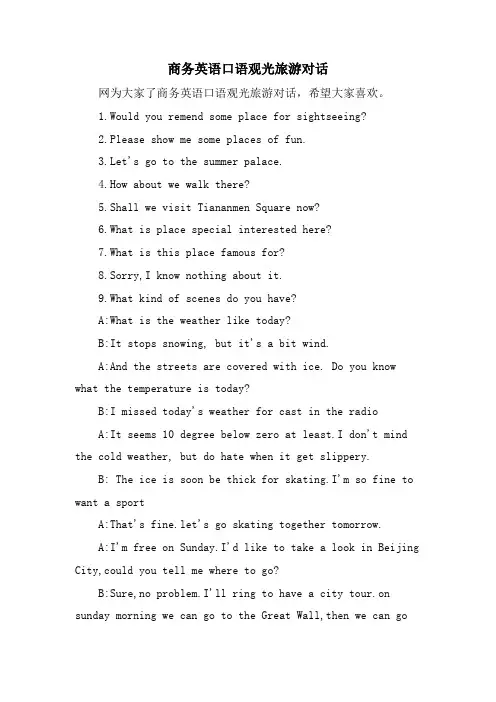 商务英语口语观光旅游对话

网为大家了商务英语口语观光旅游对话，希望大家喜欢。

1.Would you remend some place for sightseeing?

2.Please show me some places of fun.

3.Let's go to the summer palace.

4.How about we walk there?

5.Shall we visit Tiananmen Square now?

6.What is place special interested here?

7.What is this place famous for?

8.Sorry,I know nothing about it.

9.What kind of scenes do you have?

A:What is the weather like today?

B:It stops snowing, but it's a bit wind.

A:And the streets are covered with ice. Do you know what the temperature is today?

B:I missed today's weather for cast in the radio

A:It seems 10 degree below zero at least.I don't mind the cold weather, but do hate when it get slippery.

B: The ice is soon be thick for skating.I'm so fine to want a sport

A:That's fine.let's go skating together tomorrow.

A:I'm free on Sunday.I'd like to take a look in Beijing City,could you tell me where to go?

B:Sure,no problem.I'll ring to have a city tour.on sunday morning we can go to the Great Wall,then we can go